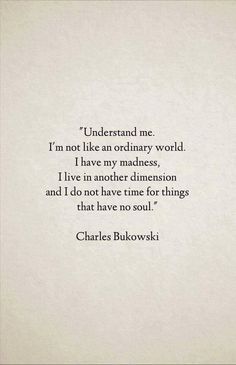 "Understand me.
I'm not like an ordinary world.
I have my madness,
I live in another dimension
and I do not have time for things
that have no soul."

Charles Bukowski